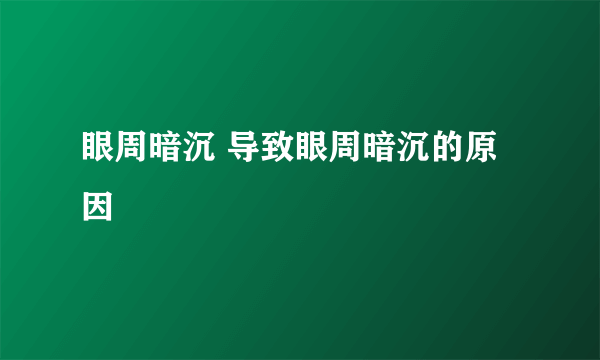 眼周暗沉 导致眼周暗沉的原因